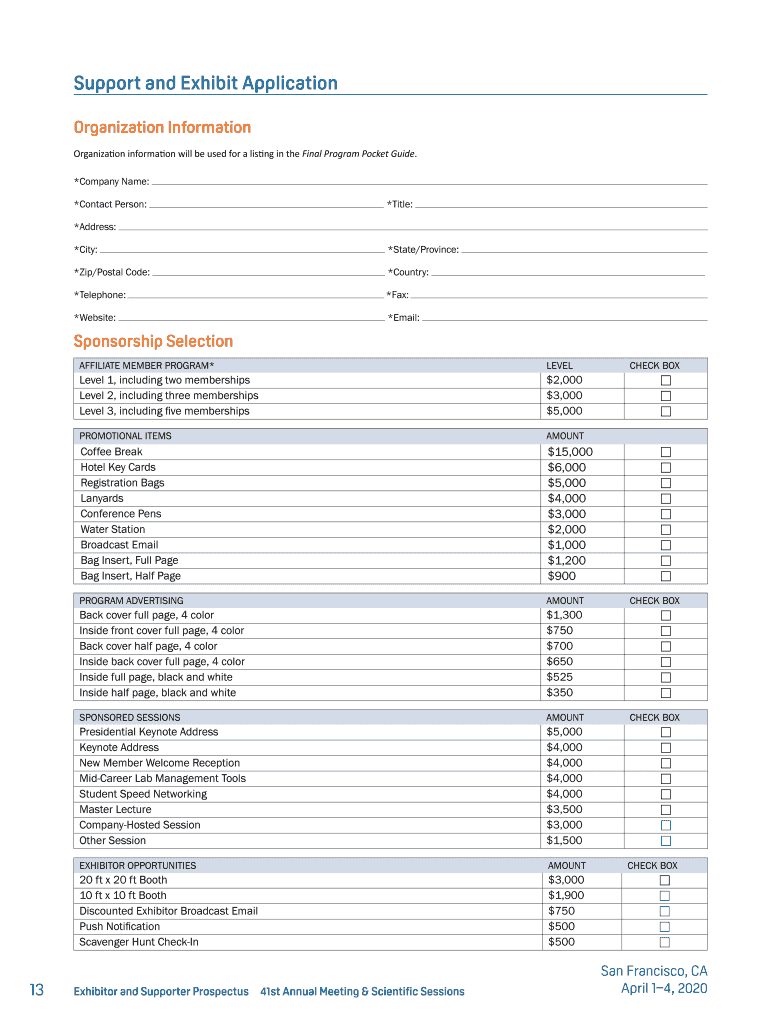 Support and Exhibit Application

Organization Information

Organization information will be used for a listing in the Final Program Pocket Guide.

*Company Name:

*Contact Person: *Title:

*Address:

*City: *State/Province:

*Zip/Postal Code: *Country:

*Telephone: *Fax:

*Website: *Email:

Sponsorship Selection

| AFFILIATE MEMBER PROGRAM* | LEVEL | CHECK BOX |
|---|---|---|
| Level 1, including two memberships | $2,000 | ☐ |
| Level 2, including three memberships | $3,000 | ☐ |
| Level 3, including five memberships | $5,000 | ☐ |

| PROMOTIONAL ITEMS | AMOUNT | |
|---|---|---|
| Coffee Break | $15,000 | ☐ |
| Hotel Key Cards | $6,000 | ☐ |
| Registration Bags | $5,000 | ☐ |
| Lanyards | $4,000 | ☐ |
| Conference Pens | $3,000 | ☐ |
| Water Station | $2,000 | ☐ |
| Broadcast Email | $1,000 | ☐ |
| Bag Insert, Full Page | $1,200 | ☐ |
| Bag Insert, Half Page | $900 | ☐ |

| PROGRAM ADVERTISING | AMOUNT | CHECK BOX |
|---|---|---|
| Back cover full page, 4 color | $1,300 | ☐ |
| Inside front cover full page, 4 color | $750 | ☐ |
| Back cover half page, 4 color | $700 | ☐ |
| Inside back cover full page, 4 color | $650 | ☐ |
| Inside full page, black and white | $525 | ☐ |
| Inside half page, black and white | $350 | ☐ |

| SPONSORED SESSIONS | AMOUNT | CHECK BOX |
|---|---|---|
| Presidential Keynote Address | $5,000 | ☐ |
| Keynote Address | $4,000 | ☐ |
| New Member Welcome Reception | $4,000 | ☐ |
| Mid-Career Lab Management Tools | $4,000 | ☐ |
| Student Speed Networking | $4,000 | ☐ |
| Master Lecture | $3,500 | ☐ |
| Company-Hosted Session | $3,000 | ☐ |
| Other Session | $1,500 | ☐ |

| EXHIBITOR OPPORTUNITIES | AMOUNT | CHECK BOX |
|---|---|---|
| 20 ft x 20 ft Booth | $3,000 | ☐ |
| 10 ft x 10 ft Booth | $1,900 | ☐ |
| Discounted Exhibitor Broadcast Email | $750 | ☐ |
| Push Notification | $500 | ☐ |
| Scavenger Hunt Check-In | $500 | ☐ |

13 Exhibitor and Supporter Prospectus 41st Annual Meeting & Scientific Sessions

San Francisco, CA
April 1–4, 2020